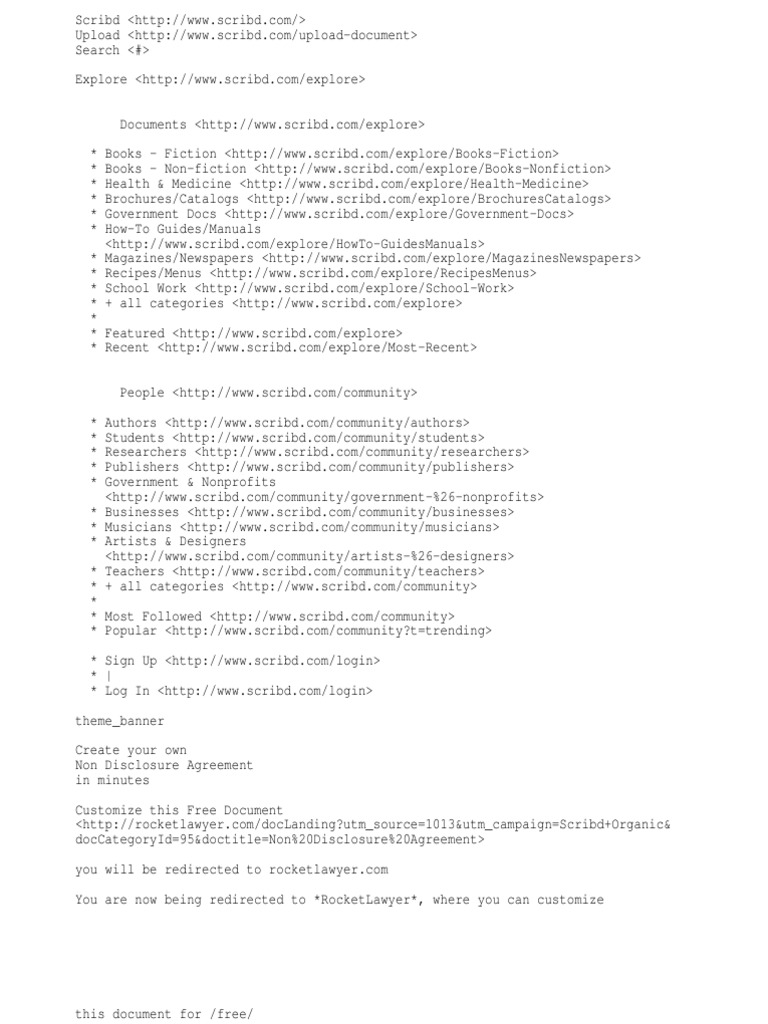 Scribd <http://www.scribd.com/>
Upload <http://www.scribd.com/upload-document>
Search <#>

Explore <http://www.scribd.com/explore>

Documents <http://www.scribd.com/explore>

* Books - Fiction <http://www.scribd.com/explore/Books-Fiction>
* Books - Non-fiction <http://www.scribd.com/explore/Books-Nonfiction>
* Health & Medicine <http://www.scribd.com/explore/Health-Medicine>
* Brochures/Catalogs <http://www.scribd.com/explore/BrochuresCatalogs>
* Government Docs <http://www.scribd.com/explore/Government-Docs>
* How-To Guides/Manuals <http://www.scribd.com/explore/HowTo-GuidesManuals>
* Magazines/Newspapers <http://www.scribd.com/explore/MagazinesNewspapers>
* Recipes/Menus <http://www.scribd.com/explore/RecipesMenus>
* School Work <http://www.scribd.com/explore/School-Work>
* + all categories <http://www.scribd.com/explore>
*
* Featured <http://www.scribd.com/explore>
* Recent <http://www.scribd.com/explore/Most-Recent>

People <http://www.scribd.com/community>

* Authors <http://www.scribd.com/community/authors>
* Students <http://www.scribd.com/community/students>
* Researchers <http://www.scribd.com/community/researchers>
* Publishers <http://www.scribd.com/community/publishers>
* Government & Nonprofits <http://www.scribd.com/community/government-%26-nonprofits>
* Businesses <http://www.scribd.com/community/businesses>
* Musicians <http://www.scribd.com/community/musicians>
* Artists & Designers <http://www.scribd.com/community/artists-%26-designers>
* Teachers <http://www.scribd.com/community/teachers>
* + all categories <http://www.scribd.com/community>
*
* Most Followed <http://www.scribd.com/community>
* Popular <http://www.scribd.com/community?t=trending>

* Sign Up <http://www.scribd.com/login>
* |
* Log In <http://www.scribd.com/login>

theme_banner

Create your own
Non Disclosure Agreement
in minutes

Customize this Free Document
<http://rocketlawyer.com/docLanding?utm_source=1013&utm_campaign=Scribd+Organic&docCategoryId=95&doctitle=Non%20Disclosure%20Agreement>

you will be redirected to rocketlawyer.com

You are now being redirected to *RocketLawyer*, where you can customize

this document for /free/